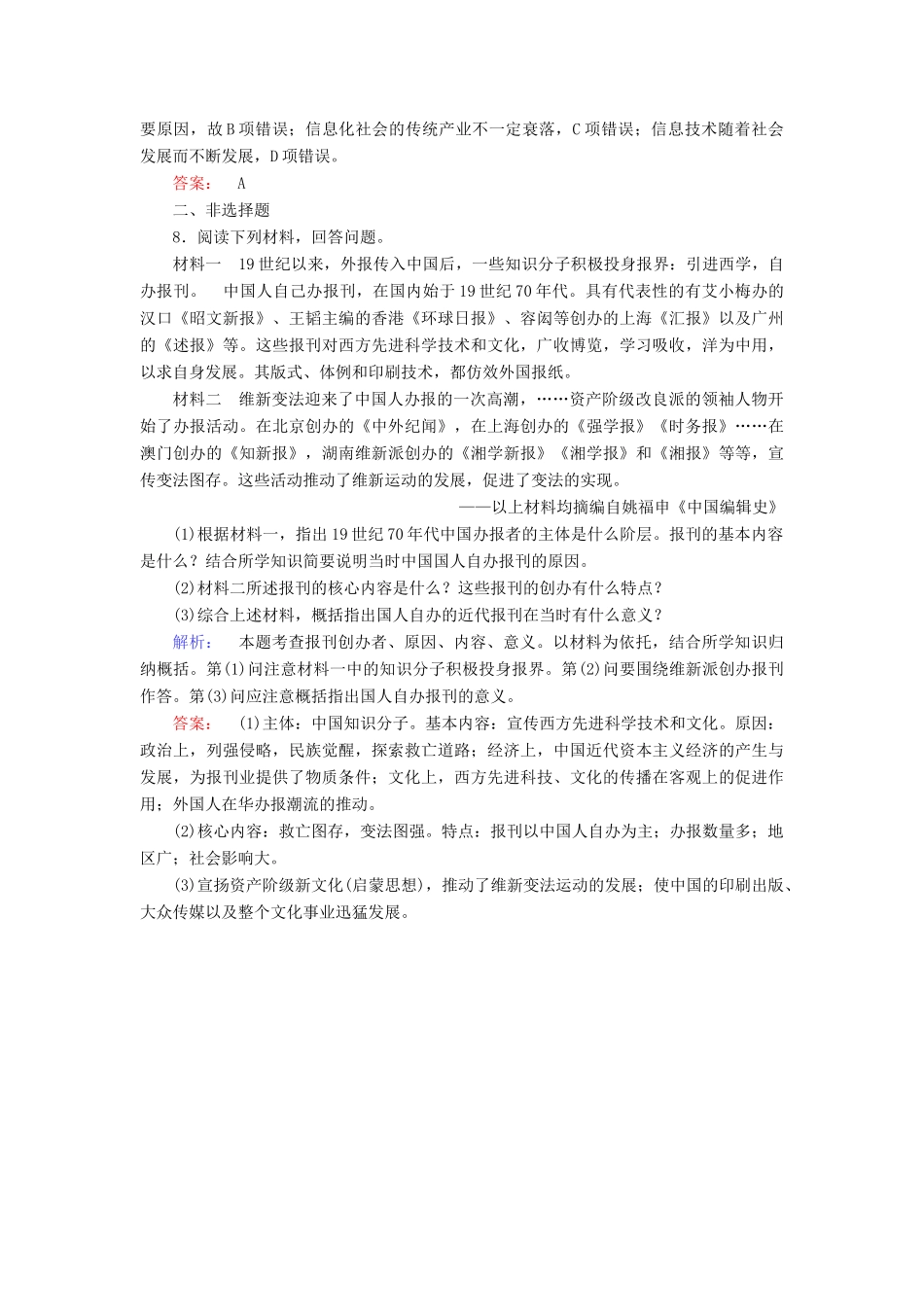 要原因，故B项错误；信息化社会的传统产业不一定衰落，C项错误；信息技术随着社会发展而不断发展，D项错误。

答案：　A

二、非选择题

8．阅读下列材料，回答问题。

材料一　19世纪以来，外报传入中国后，一些知识分子积极投身报界：引进西学，自办报刊。　中国人自己办报刊，在国内始于19世纪70年代。具有代表性的有艾小梅办的汉口《昭文新报》、王韬主编的香港《环球日报》、容闳等创办的上海《汇报》以及广州的《述报》等。这些报刊对西方先进科学技术和文化，广收博览，学习吸收，洋为中用，以求自身发展。其版式、体例和印刷技术，都仿效外国报纸。

材料二　维新变法迎来了中国人办报的一次高潮，……资产阶级改良派的领袖人物开始了办报活动。在北京创办的《中外纪闻》，在上海创办的《强学报》《时务报》……在澳门创办的《知新报》，湖南维新派创办的《湘学新报》《湘学报》和《湘报》等等，宣传变法图存。这些活动推动了维新运动的发展，促进了变法的实现。

——以上材料均摘编自姚福申《中国编辑史》

(1)根据材料一，指出19世纪70年代中国办报者的主体是什么阶层。报刊的基本内容是什么？结合所学知识简要说明当时中国国人自办报刊的原因。

(2)材料二所述报刊的核心内容是什么？这些报刊的创办有什么特点？

(3)综合上述材料，概括指出国人自办的近代报刊在当时有什么意义？

解析：　本题考查报刊创办者、原因、内容、意义。以材料为依托，结合所学知识归纳概括。第(1)问注意材料一中的知识分子积极投身报界。第(2)问要围绕维新派创办报刊作答。第(3)问应注意概括指出国人自办报刊的意义。

答案：　(1)主体：中国知识分子。基本内容：宣传西方先进科学技术和文化。原因：政治上，列强侵略，民族觉醒，探索救亡道路；经济上，中国近代资本主义经济的产生与发展，为报刊业提供了物质条件；文化上，西方先进科技、文化的传播在客观上的促进作用；外国人在华办报潮流的推动。

(2)核心内容：救亡图存，变法图强。特点：报刊以中国人自办为主；办报数量多；地区广；社会影响大。

(3)宣扬资产阶级新文化(启蒙思想)，推动了维新变法运动的发展；使中国的印刷出版、大众传媒以及整个文化事业迅猛发展。